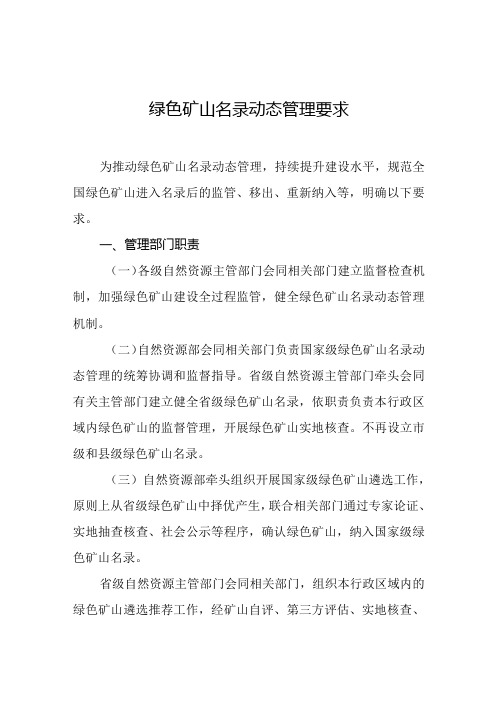 绿色矿山名录动态管理要求

为推动绿色矿山名录动态管理，持续提升建设水平，规范全国绿色矿山进入名录后的监管、移出、重新纳入等，明确以下要求。

一、管理部门职责

（一）各级自然资源主管部门会同相关部门建立监督检查机制，加强绿色矿山建设全过程监管，健全绿色矿山名录动态管理机制。

（二）自然资源部会同相关部门负责国家级绿色矿山名录动态管理的统筹协调和监督指导。省级自然资源主管部门牵头会同有关主管部门建立健全省级绿色矿山名录，依职责负责本行政区域内绿色矿山的监督管理，开展绿色矿山实地核查。不再设立市级和县级绿色矿山名录。

（三）自然资源部牵头组织开展国家级绿色矿山遴选工作，原则上从省级绿色矿山中择优产生，联合相关部门通过专家论证、实地抽查核查、社会公示等程序，确认绿色矿山，纳入国家级绿色矿山名录。

省级自然资源主管部门会同相关部门，组织本行政区域内的绿色矿山遴选推荐工作，经矿山自评、第三方评估、实地核查、